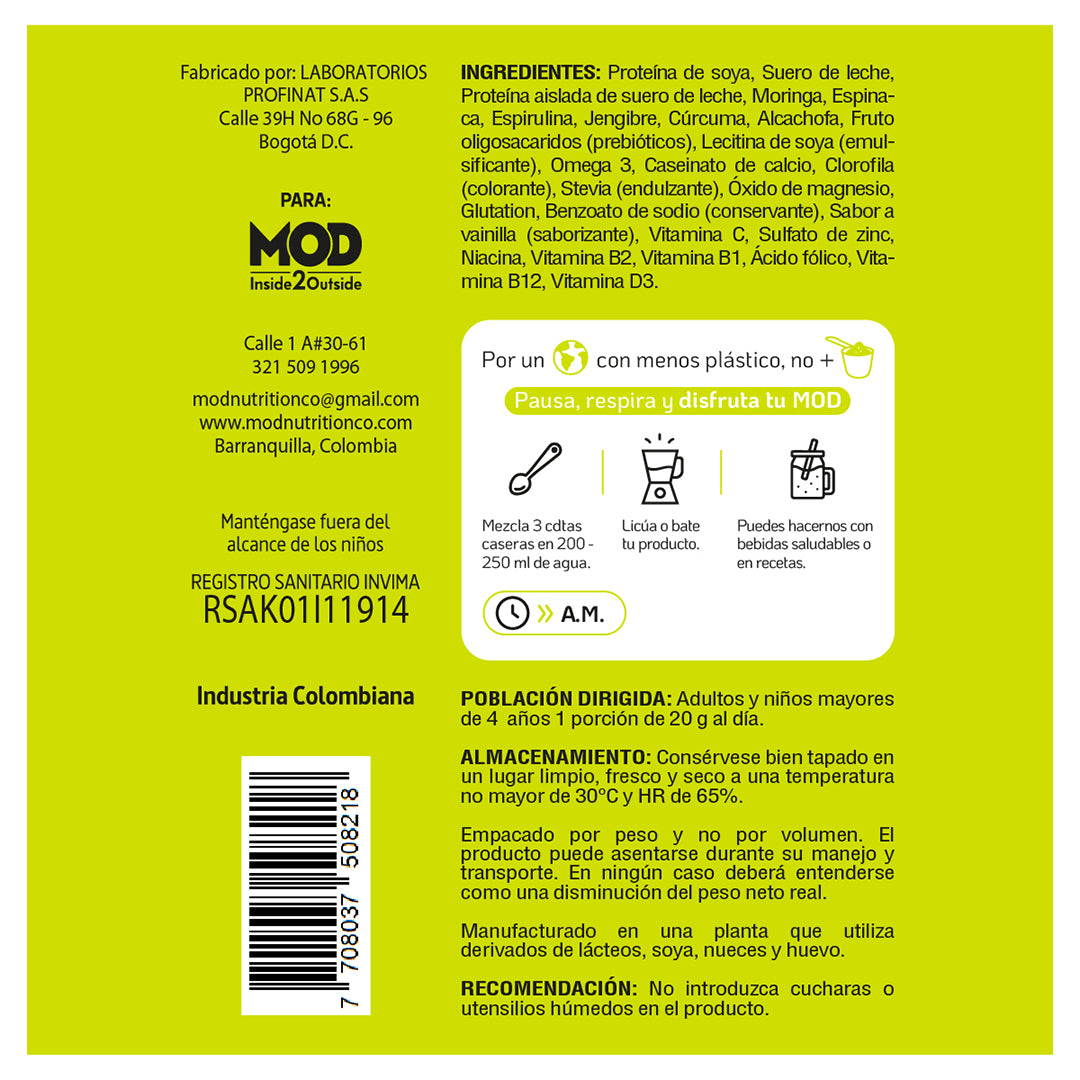 Fabricado por: LABORATORIOS PROFINAT S.A.S
Calle 39H No 68G - 96
Bogotá D.C.

PARA:
MOD
Inside2Outside

Calle 1 A#30-61
321 509 1996

modnutritionco@gmail.com
www.modnutritionco.com
Barranquilla, Colombia

Manténgase fuera del alcance de los niños

REGISTRO SANITARIO INVIMA
RSAK01I11914

Industria Colombiana

7 708037 508218

INGREDIENTES: Proteína de soya, Suero de leche, Proteína aislada de suero de leche, Moringa, Espinaca, Espirulina, Jengibre, Cúrcuma, Alcachofa, Fruto oligosacaridos (prebióticos), Lecitina de soya (emulsificante), Omega 3, Caseinato de calcio, Clorofila (colorante), Stevia (endulzante), Óxido de magnesio, Glutation, Benzoato de sodio (conservante), Sabor a vainilla (saborizante), Vitamina C, Sulfato de zinc, Niacina, Vitamina B2, Vitamina B1, Ácido fólico, Vitamina B12, Vitamina D3.

Por un con menos plástico, no +

Pausa, respira y disfruta tu MOD

Mezcla 3 cdtas caseras en 200 - 250 ml de agua.

Licúa o bate tu producto.

Puedes hacernos con bebidas saludables o en recetas.

A.M.

POBLACIÓN DIRIGIDA: Adultos y niños mayores de 4 años 1 porción de 20 g al día.

ALMACENAMIENTO: Consérvese bien tapado en un lugar limpio, fresco y seco a una temperatura no mayor de 30°C y HR de 65%.

Empacado por peso y no por volumen. El producto puede asentarse durante su manejo y transporte. En ningún caso deberá entenderse como una disminución del peso neto real.

Manufacturado en una planta que utiliza derivados de lácteos, soya, nueces y huevo.

RECOMENDACIÓN: No introduzca cucharas o utensilios húmedos en el producto.